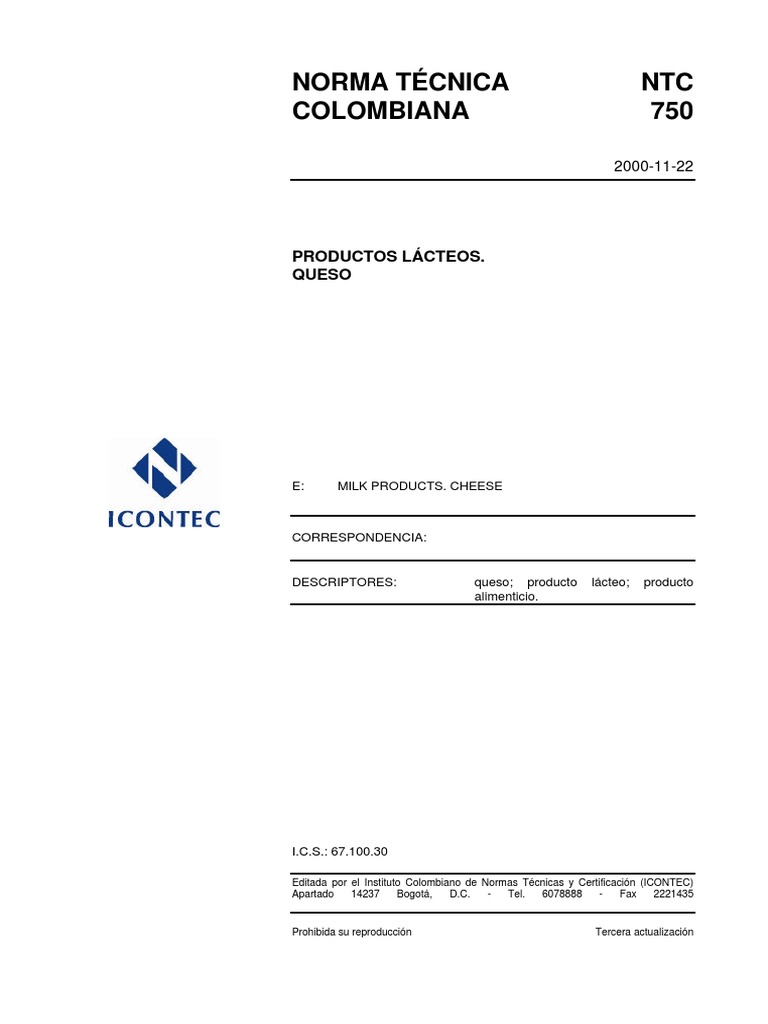 NORMA TÉCNICA COLOMBIANA

NTC 750

2000-11-22

PRODUCTOS LÁCTEOS. QUESO

ICONTEC

E: MILK PRODUCTS. CHEESE

CORRESPONDENCIA:

DESCRIPTORES: queso; producto lácteo; producto alimenticio.

I.C.S.: 67.100.30

Editada por el Instituto Colombiano de Normas Técnicas y Certificación (ICONTEC) Apartado 14237 Bogotá, D.C. - Tel. 6078888 - Fax 2221435

Prohibida su reproducción

Tercera actualización